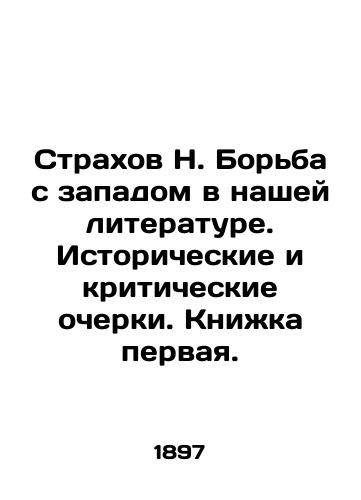 Страхов Н. Борьба с западом в нашей литературе. Исторические и критические очерки. Книжка первая.

1897